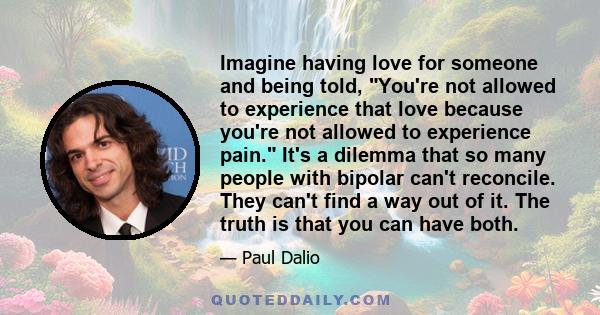 Imagine having love for someone and being told, "You're not allowed to experience that love because you're not allowed to experience pain." It's a dilemma that so many people with bipolar can't reconcile. They can't find a way out of it. The truth is that you can have both.

— Paul Dalio

QUOTEDDAILY.COM